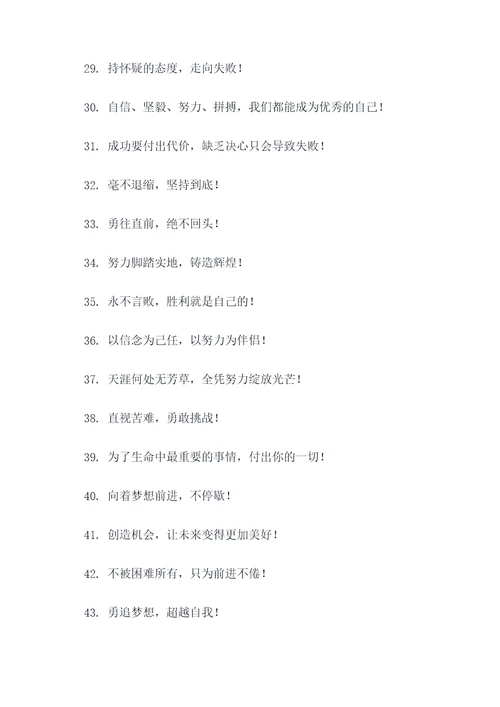 29. 持怀疑的态度，走向失败！

30. 自信、坚毅、努力、拼搏，我们都能成为优秀的自己！

31. 成功要付出代价，缺乏决心只会导致失败！

32. 毫不退缩，坚持到底！

33. 勇往直前，绝不回头！

34. 努力脚踏实地，铸造辉煌！

35. 永不言败，胜利就是自己的！

36. 以信念为己任，以努力为伴侣！

37. 天涯何处无芳草，全凭努力绽放光芒！

38. 直视苦难，勇敢挑战！

39. 为了生命中最重要的事情，付出你的一切！

40. 向着梦想前进，不停歇！

41. 创造机会，让未来变得更加美好！

42. 不被困难所有，只为前进不倦！

43. 勇追梦想，超越自我！